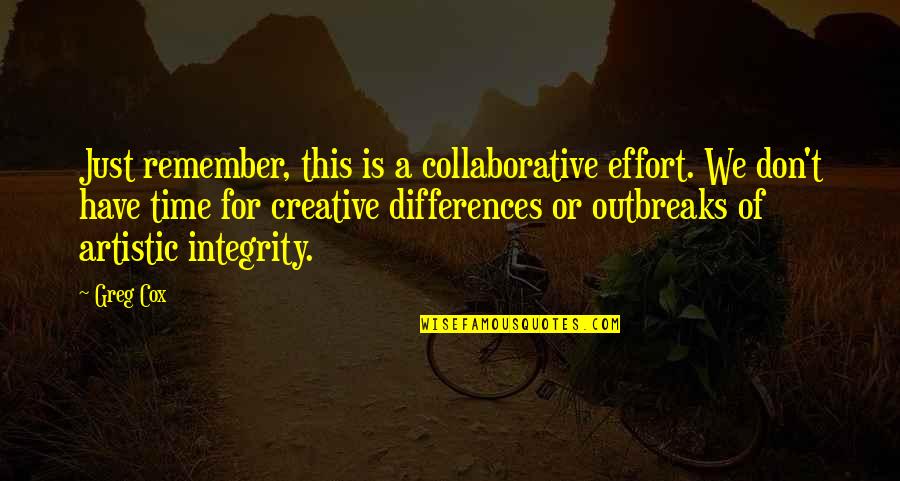 Just remember, this is a collaborative effort. We don't have time for creative differences or outbreaks of artistic integrity.

Greg Cox

WISEFAMOUSQUOTES.COM